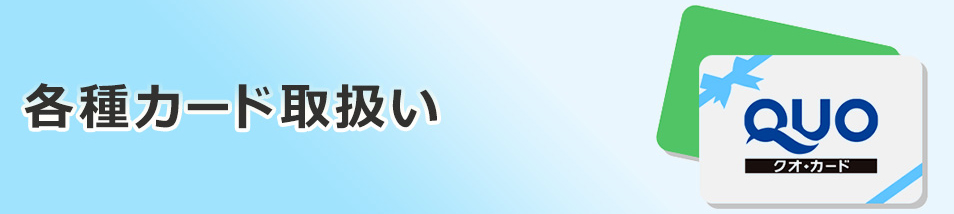 各種カード取扱い

QUO
クオ・カード